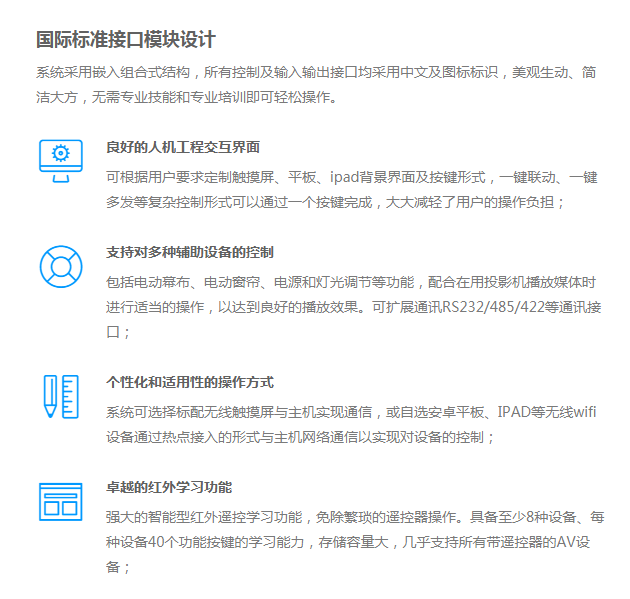 国际标准接口模块设计

系统采用嵌入组合式结构，所有控制及输入输出接口均采用中文及图标标识，美观生动、简洁大方，无需专业技能和专业培训即可轻松操作。

良好的人机工程交互界面

可根据用户要求定制触摸屏、平板、ipad背景界面及按键形式，一键联动、一键多发等复杂控制形式可以通过一个按键完成，大大减轻了用户的操作负担；

支持对多种辅助设备的控制

包括电动幕布、电动窗帘、电源和灯光调节等功能，配合在用投影机播放媒体时进行适当的操作，以达到良好的播放效果。可扩展通讯RS232/485/422等通讯接口；

个性化和适用性的操作方式

系统可选择标配无线触摸屏与主机实现通信，或自选安卓平板、IPAD等无线wifi设备通过热点接入的形式与主机网络通信以实现对设备的控制；

卓越的红外学习功能

强大的智能型红外遥控学习功能，免除繁琐的遥控器操作。具备至少8种设备、每种设备40个功能按键的学习能力，存储容量大，几乎支持所有带遥控器的AV设备；